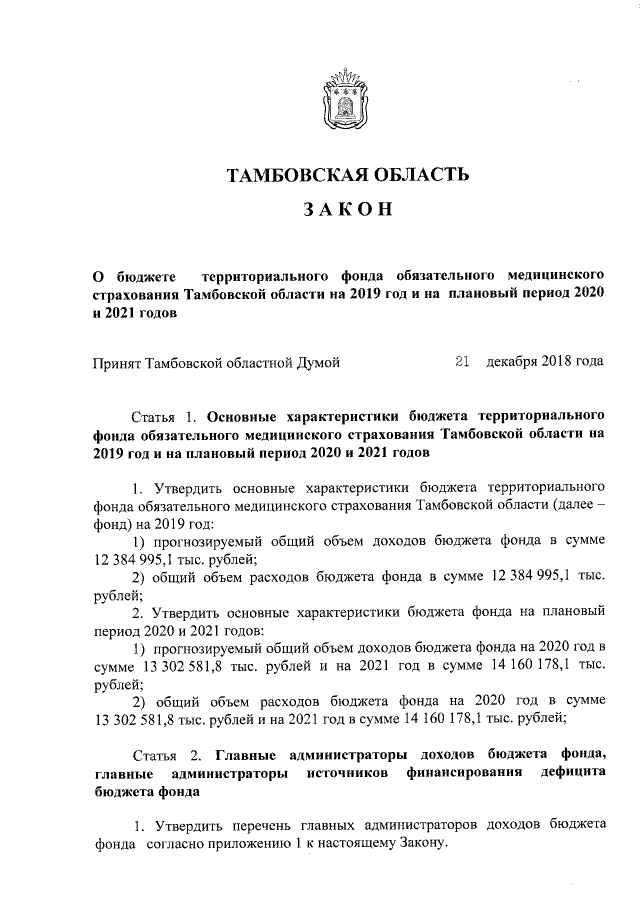 ТАМБОВСКАЯ ОБЛАСТЬ

ЗАКОН

О бюджете территориального фонда обязательного медицинского страхования Тамбовской области на 2019 год и на плановый период 2020 и 2021 годов

Принят Тамбовской областной Думой 21 декабря 2018 года

Статья 1. Основные характеристики бюджета территориального фонда обязательного медицинского страхования Тамбовской области на 2019 год и на плановый период 2020 и 2021 годов

1. Утвердить основные характеристики бюджета территориального фонда обязательного медицинского страхования Тамбовской области (далее – фонд) на 2019 год:

1) прогнозируемый общий объем доходов бюджета фонда в сумме 12 384 995,1 тыс. рублей;

2) общий объем расходов бюджета фонда в сумме 12 384 995,1 тыс. рублей;

2. Утвердить основные характеристики бюджета фонда на плановый период 2020 и 2021 годов:

1) прогнозируемый общий объем доходов бюджета фонда на 2020 год в сумме 13 302 581,8 тыс. рублей и на 2021 год в сумме 14 160 178,1 тыс. рублей;

2) общий объем расходов бюджета фонда на 2020 год в сумме 13 302 581,8 тыс. рублей и на 2021 год в сумме 14 160 178,1 тыс. рублей;

Статья 2. Главные администраторы доходов бюджета фонда, главные администраторы источников финансирования дефицита бюджета фонда

1. Утвердить перечень главных администраторов доходов бюджета фонда согласно приложению 1 к настоящему Закону.